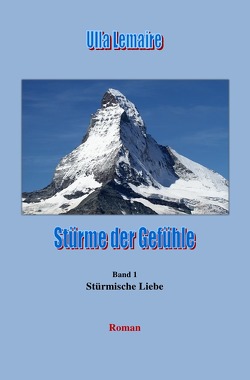 Ulla Lemaire

Stürme der Gefühle

Band 1
Stürmische Liebe

Roman